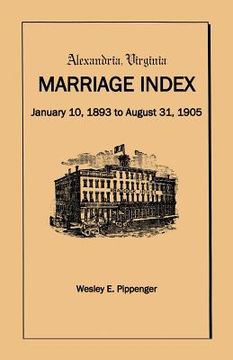 Alexandria, Virginia

MARRIAGE INDEX

January 10, 1893 to August 31, 1905

Wesley E. Pippenger